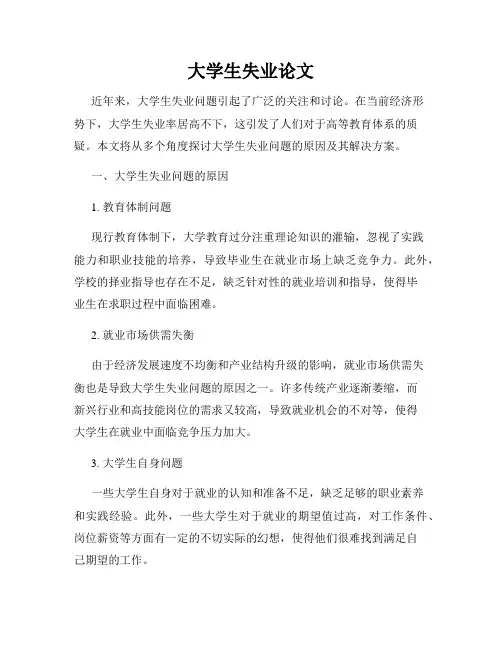 大学生失业论文

近年来，大学生失业问题引起了广泛的关注和讨论。在当前经济形势下，大学生失业率居高不下，这引发了人们对于高等教育体系的质疑。本文将从多个角度探讨大学生失业问题的原因及其解决方案。

一、大学生失业问题的原因

1. 教育体制问题

现行教育体制下，大学教育过分注重理论知识的灌输，忽视了实践能力和职业技能的培养，导致毕业生在就业市场上缺乏竞争力。此外，学校的择业指导也存在不足，缺乏针对性的就业培训和指导，使得毕业生在求职过程中面临困难。

2. 就业市场供需失衡

由于经济发展速度不均衡和产业结构升级的影响，就业市场供需失衡也是导致大学生失业问题的原因之一。许多传统产业逐渐萎缩，而新兴行业和高技能岗位的需求又较高，导致就业机会的不对等，使得大学生在就业中面临竞争压力加大。

3. 大学生自身问题

一些大学生自身对于就业的认知和准备不足，缺乏足够的职业素养和实践经验。此外，一些大学生对于就业的期望值过高，对工作条件、岗位薪资等方面有一定的不切实际的幻想，使得他们很难找到满足自己期望的工作。